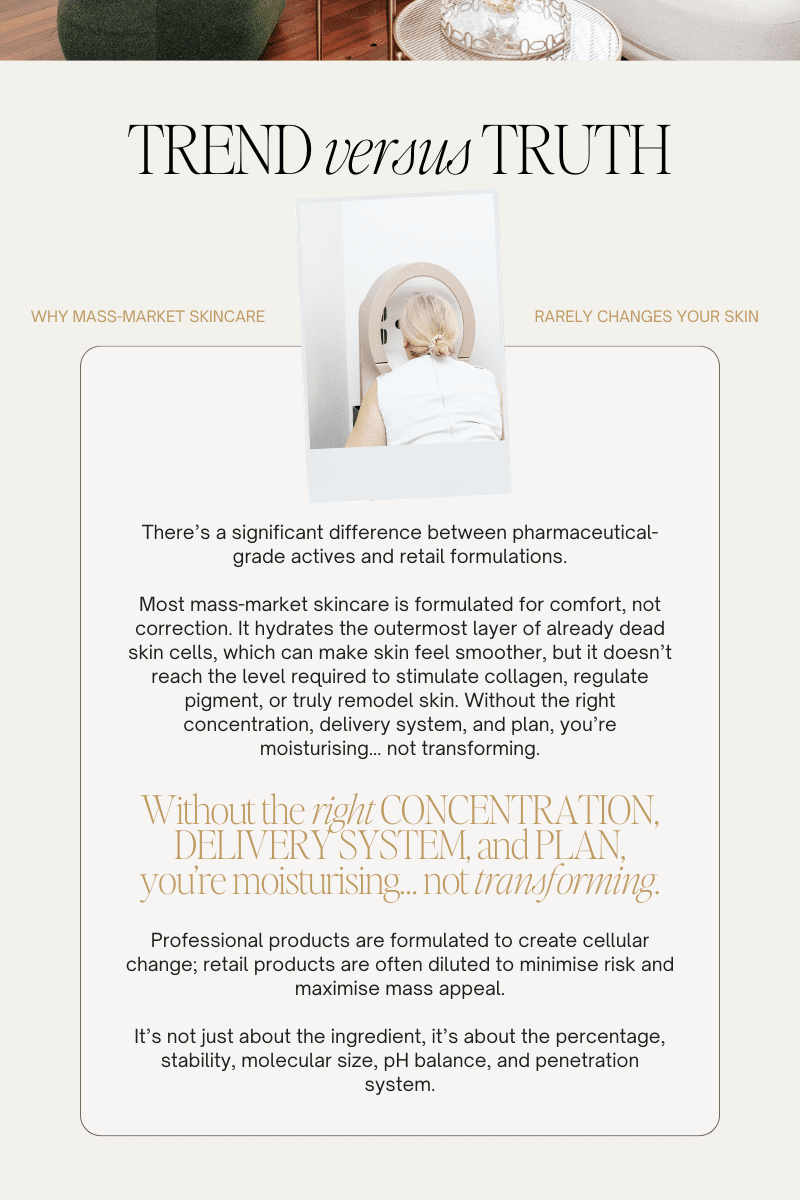 TREND versus TRUTH

WHY MASS-MARKET SKINCARE

RARELY CHANGES YOUR SKIN

There's a significant difference between pharmaceutical-grade actives and retail formulations.

Most mass-market skincare is formulated for comfort, not correction. It hydrates the outermost layer of already dead skin cells, which can make skin feel smoother, but it doesn't reach the level required to stimulate collagen, regulate pigment, or truly remodel skin. Without the right concentration, delivery system, and plan, you're moisturising... not transforming.

Without the right CONCENTRATION, DELIVERY SYSTEM, and PLAN, you're moisturising... not transforming.

Professional products are formulated to create cellular change; retail products are often diluted to minimise risk and maximise mass appeal.

It's not just about the ingredient, it's about the percentage, stability, molecular size, pH balance, and penetration system.